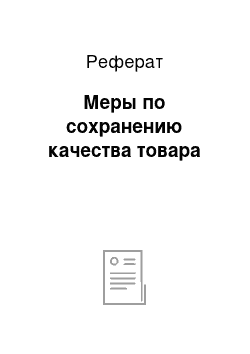 Реферат

Меры по сохранению качества товара